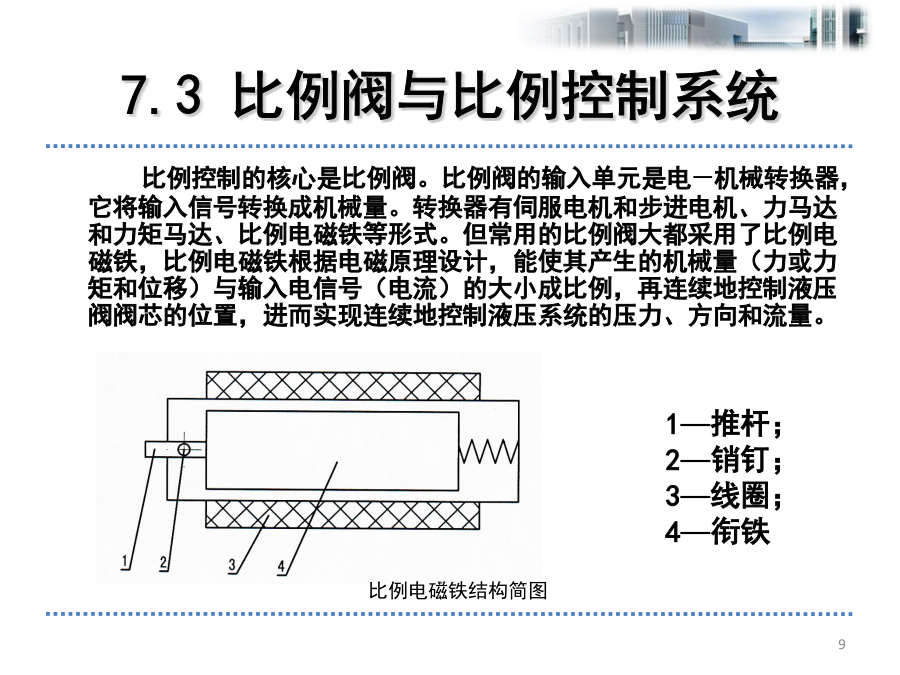 7.3 比例阀与比例控制系统

比例控制的核心是比例阀。比例阀的输入单元是电－机械转换器，它将输入信号转换成机械量。转换器有伺服电机和步进电机、力马达和力矩马达、比例电磁铁等形式。但常用的比例阀大都采用了比例电磁铁，比例电磁铁根据电磁原理设计，能使其产生的机械量（力或力矩和位移）与输入电信号（电流）的大小成比例，再连续地控制液压阀阀芯的位置，进而实现连续地控制液压系统的压力、方向和流量。

1 2 3 4

1—推杆；
2—销钉；
3—线圈；
4—衔铁

比例电磁铁结构简图

9